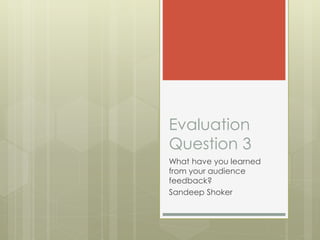 Evaluation Question 3

What have you learned from your audience feedback?

Sandeep Shoker